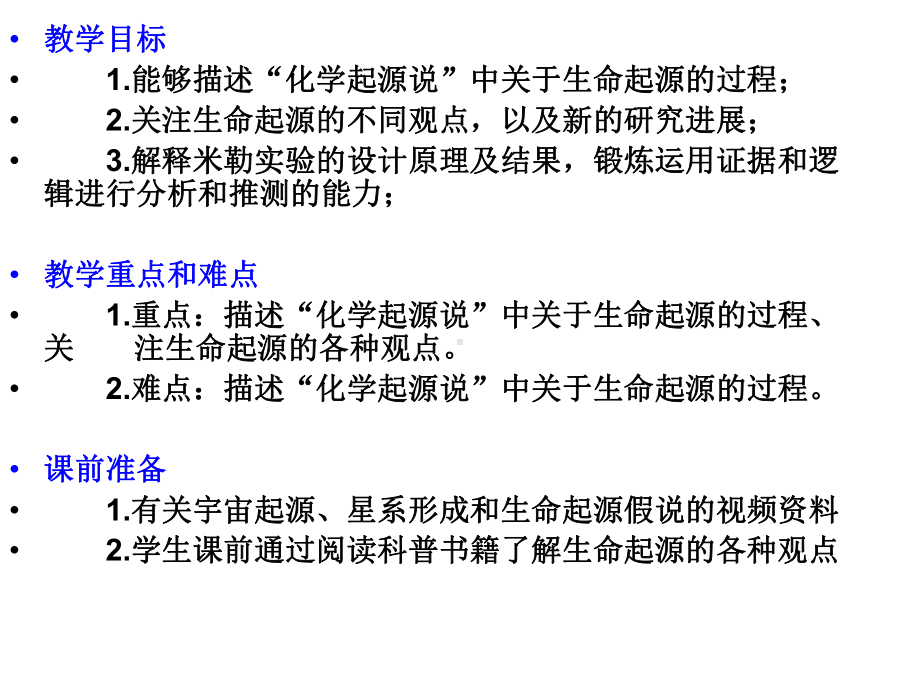 • 教学目标
• 1.能够描述“化学起源说”中关于生命起源的过程；
• 2.关注生命起源的不同观点，以及新的研究进展；
• 3.解释米勒实验的设计原理及结果，锻炼运用证据和逻辑进行分析和推测的能力；

• 教学重点和难点
• 1.重点：描述“化学起源说”中关于生命起源的过程、关 注生命起源的各种观点。
• 2.难点：描述“化学起源说”中关于生命起源的过程。

• 课前准备
• 1.有关宇宙起源、星系形成和生命起源假说的视频资料
• 2.学生课前通过阅读科普书籍了解生命起源的各种观点